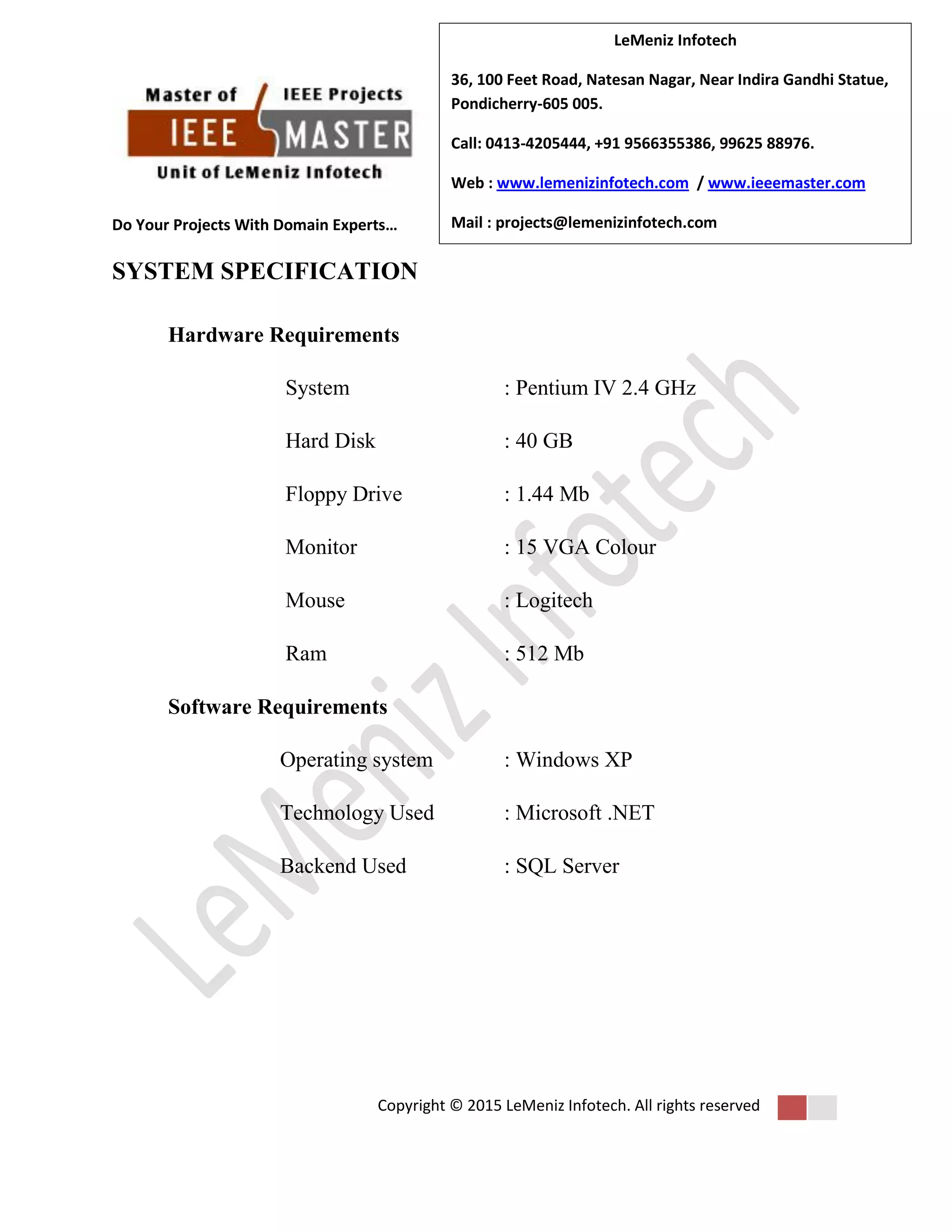 Master of IEEE Projects
IEEE MASTER
Unit of LeMeniz Infotech

Do Your Projects With Domain Experts…

LeMeniz Infotech

36, 100 Feet Road, Natesan Nagar, Near Indira Gandhi Statue, Pondicherry-605 005.

Call: 0413-4205444, +91 9566355386, 99625 88976.

Web : www.lemenizinfotech.com / www.ieeemaster.com

Mail : projects@lemenizinfotech.com

SYSTEM SPECIFICATION

Hardware Requirements

System : Pentium IV 2.4 GHz

Hard Disk : 40 GB

Floppy Drive : 1.44 Mb

Monitor : 15 VGA Colour

Mouse : Logitech

Ram : 512 Mb

Software Requirements

Operating system : Windows XP

Technology Used : Microsoft .NET

Backend Used : SQL Server

LeMeniz Infotech

Copyright © 2015 LeMeniz Infotech. All rights reserved